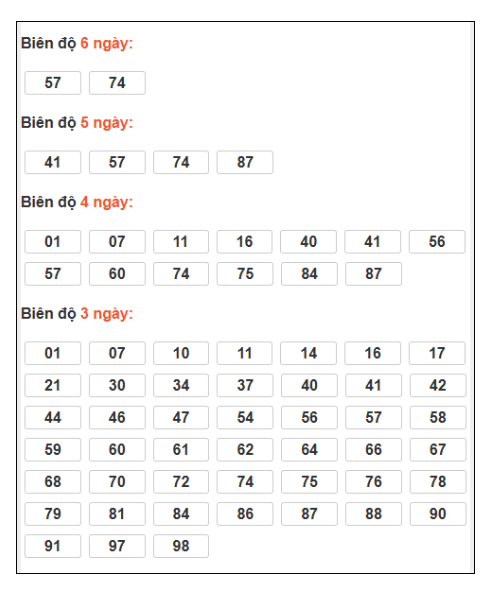 Biên độ 6 ngày:

57 74

Biên độ 5 ngày:

41 57 74 87

Biên độ 4 ngày:

01 07 11 16 40 41 56
57 60 74 75 84 87

Biên độ 3 ngày:

01 07 10 11 14 16 17
21 30 34 37 40 41 42
44 46 47 54 56 57 58
59 60 61 62 64 66 67
68 70 72 74 75 76 78
79 81 84 86 87 88 90
91 97 98